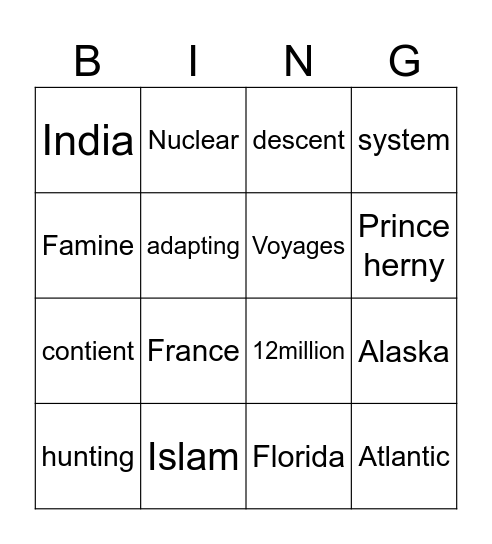 | B | I | N | G |
|---|---|---|---|
| India | Nuclear | descent | system |
| Famine | adapting | Voyages | Prince herny |
| contient | France | 12million | Alaska |
| hunting | Islam | Florida | Atlantic |